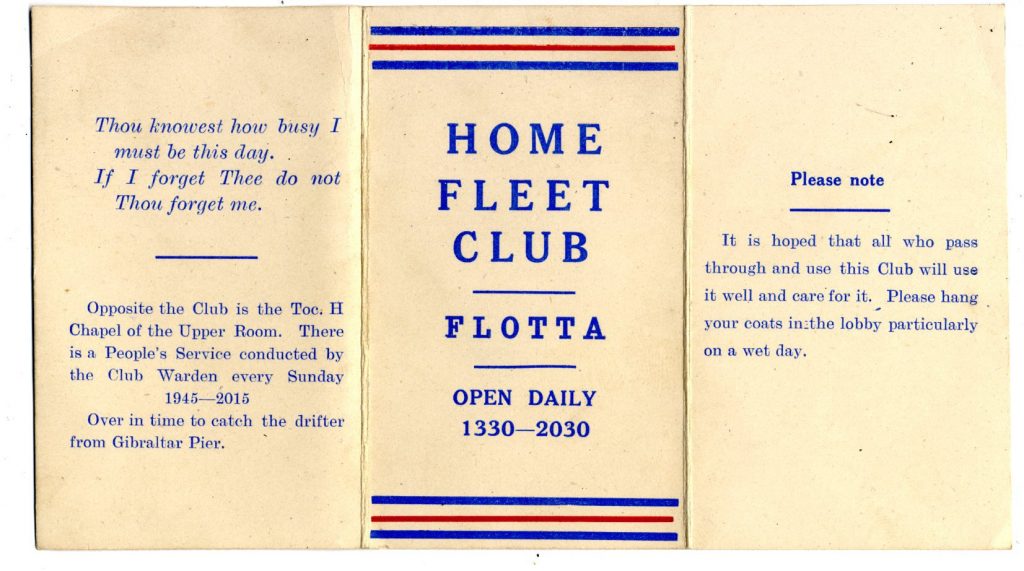 Thou knowest how busy I must be this day.
If I forget Thee do not Thou forget me.

Opposite the Club is the Toc. H Chapel of the Upper Room. There is a People's Service conducted by the Club Warden every Sunday 1945—2015
Over in time to catch the drifter from Gibraltar Pier.

HOME
FLEET
CLUB

FLOTTA

OPEN DAILY
1330—2030

Please note

It is hoped that all who pass through and use this Club will use it well and care for it. Please hang your coats in the lobby particularly on a wet day.